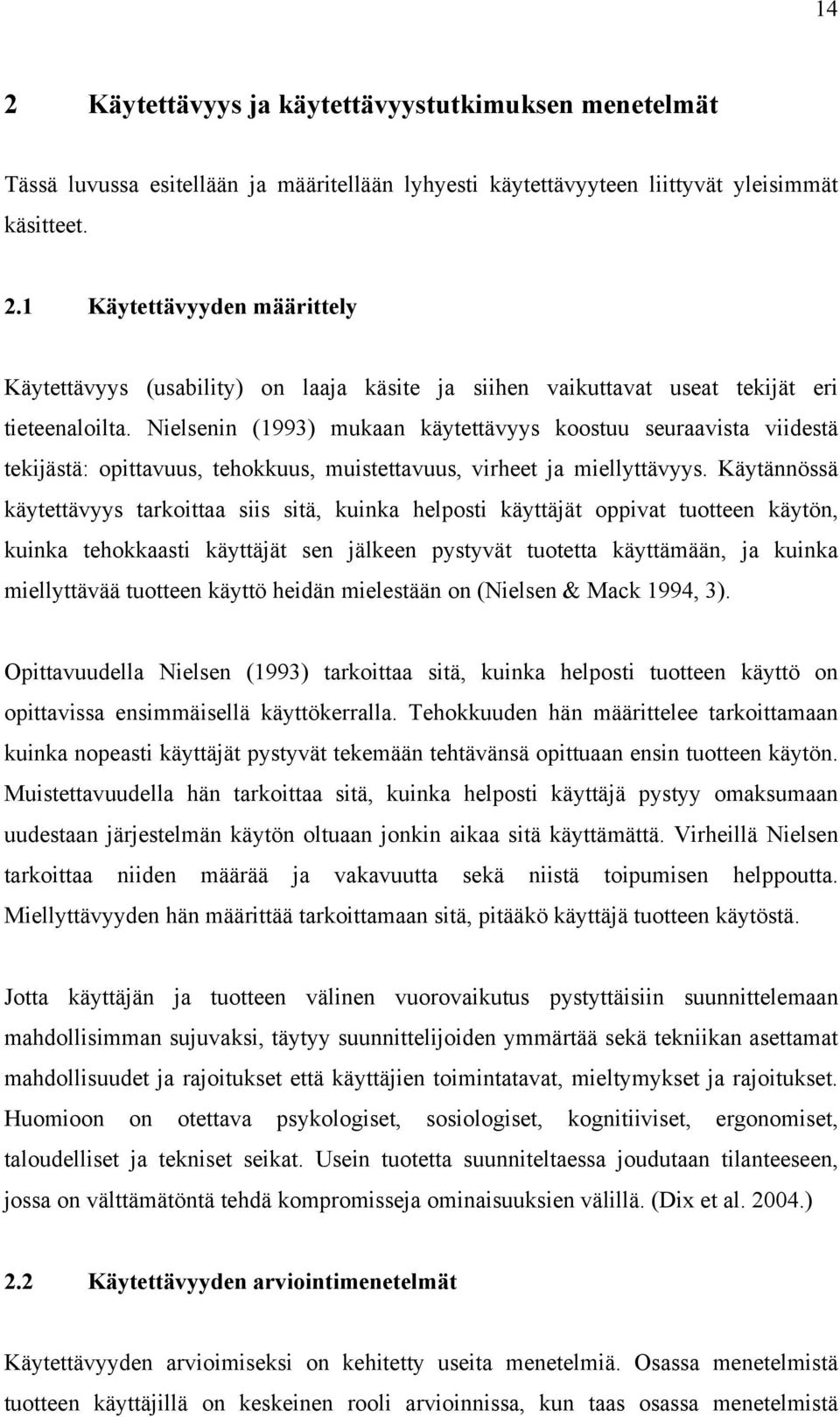 14

2 Käytettävyys ja käytettävyystutkimuksen menetelmät

Tässä luvussa esitellään ja määritellään lyhyesti käytettävyyteen liittyvät yleisimmät käsitteet.

2.1 Käytettävyyden määrittely

Käytettävyys (usability) on laaja käsite ja siihen vaikuttavat useat tekijät eri tieteenaloilta. Nielsenin (1993) mukaan käytettävyys koostuu seuraavista viidestä tekijästä: opittavuus, tehokkuus, muistettavuus, virheet ja miellyttävyys. Käytännössä käytettävyys tarkoittaa siis sitä, kuinka helposti käyttäjät oppivat tuotteen käytön, kuinka tehokkaasti käyttäjät sen jälkeen pystyvät tuotetta käyttämään, ja kuinka miellyttävää tuotteen käyttö heidän mielestään on (Nielsen & Mack 1994, 3).

Opittavuudella Nielsen (1993) tarkoittaa sitä, kuinka helposti tuotteen käyttö on opittavissa ensimmäisellä käyttökerralla. Tehokkuuden hän määrittelee tarkoittamaan kuinka nopeasti käyttäjät pystyvät tekemään tehtävänsä opittuaan ensin tuotteen käytön. Muistettavuudella hän tarkoittaa sitä, kuinka helposti käyttäjä pystyy omaksumaan uudestaan järjestelmän käytön oltuaan jonkin aikaa sitä käyttämättä. Virheillä Nielsen tarkoittaa niiden määrää ja vakavuutta sekä niistä toipumisen helppoutta. Miellyttävyyden hän määrittää tarkoittamaan sitä, pitääkö käyttäjä tuotteen käytöstä.

Jotta käyttäjän ja tuotteen välinen vuorovaikutus pystyttäisiin suunnittelemaan mahdollisimman sujuvaksi, täytyy suunnittelijoiden ymmärtää sekä tekniikan asettamat mahdollisuudet ja rajoitukset että käyttäjien toimintatavat, mieltymykset ja rajoitukset. Huomioon on otettava psykologiset, sosiologiset, kognitiiviset, ergonomiset, taloudelliset ja tekniset seikat. Usein tuotetta suunniteltaessa joudutaan tilanteeseen, jossa on välttämätöntä tehdä kompromisseja ominaisuuksien välillä. (Dix et al. 2004.)

2.2 Käytettävyyden arviointimenetelmät

Käytettävyyden arvioimiseksi on kehitetty useita menetelmiä. Osassa menetelmistä tuotteen käyttäjillä on keskeinen rooli arvioinnissa, kun taas osassa menetelmistä